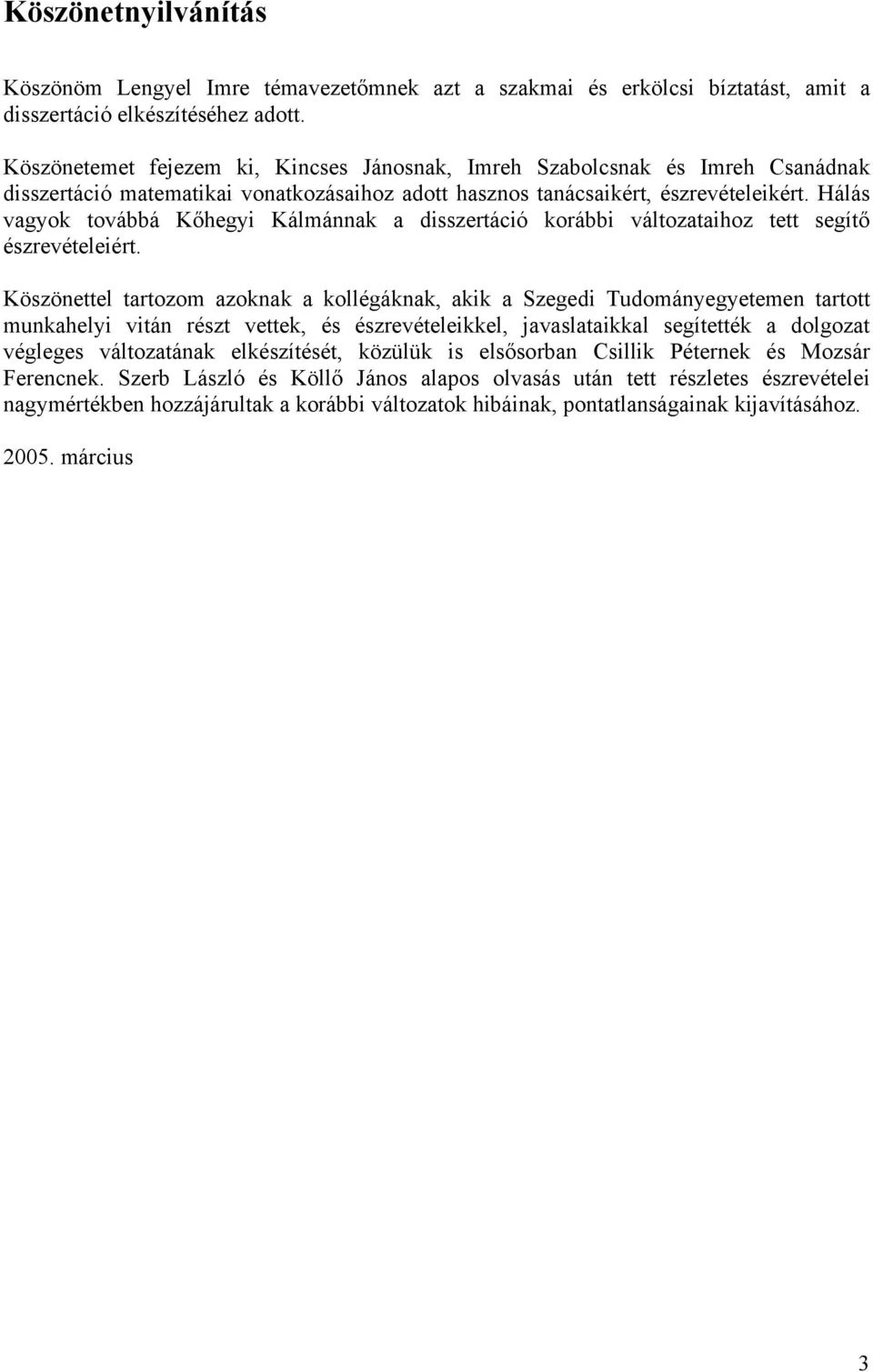 Köszönetnyilvánítás

Köszönöm Lengyel Imre témavezetőmnek azt a szakmai és erkölcsi bíztatást, amit a disszertáció elkészítéséhez adott.

Köszönetemet fejezem ki, Kincses Jánosnak, Imreh Szabolcsnak és Imreh Csanádnak disszertáció matematikai vonatkozásaihoz adott hasznos tanácsaikért, észrevételeikért. Hálás vagyok továbbá Kőhegyi Kálmánnak a disszertáció korábbi változataihoz tett segítő észrevételeiért.

Köszönettel tartozom azoknak a kollégáknak, akik a Szegedi Tudományegyetemen tartott munkahelyi vitán részt vettek, és észrevételeikkel, javaslataikkal segítették a dolgozat végleges változatának elkészítését, közülük is elsősorban Csillik Péternek és Mozsár Ferencnek. Szerb László és Köllő János alapos olvasás után tett részletes észrevételei nagymértékben hozzájárultak a korábbi változatok hibáinak, pontatlanságainak kijavításához.

2005. március

3